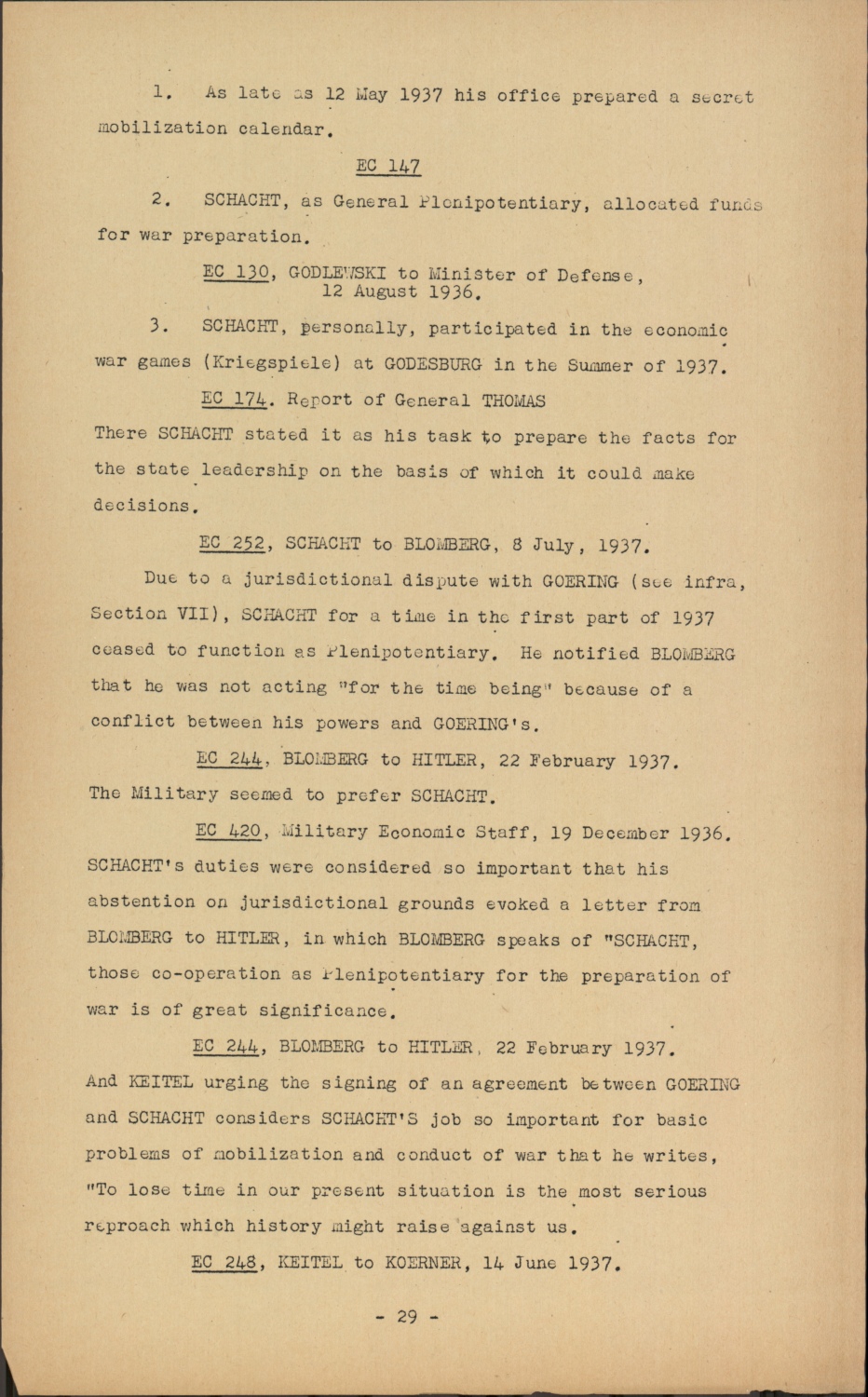 1. As late as 12 May 1937 his office prepared a secret mobilization calendar.

EC 147

2. SCHACHT, as General Plenipotentiary, allocated funds for war preparation.

EC 130, GODLEWSKI to Minister of Defense, 12 August 1936.

3. SCHACHT, personally, participated in the economic war games (Kriegspiele) at GODESBURG in the Summer of 1937.

EC 174. Report of General THOMAS

There SCHACHT stated it as his task to prepare the facts for the state leadership on the basis of which it could make decisions.

EC 252, SCHACHT to BLOMBERG, 8 July, 1937.

Due to a jurisdictional dispute with GOERING (see infra, Section VII), SCHACHT for a time in the first part of 1937 ceased to function as Plenipotentiary. He notified BLOMBERG that he was not acting "for the time being" because of a conflict between his powers and GOERING's.

EC 244, BLOMBERG to HITLER, 22 February 1937.

The Military seemed to prefer SCHACHT.

EC 420, Military Economic Staff, 19 December 1936.

SCHACHT's duties were considered so important that his abstention on jurisdictional grounds evoked a letter from BLOMBERG to HITLER, in which BLOMBERG speaks of "SCHACHT, those co-operation as Plenipotentiary for the preparation of war is of great significance.

EC 244, BLOMBERG to HITLER, 22 February 1937.

And KEITEL urging the signing of an agreement between GOERING and SCHACHT considers SCHACHT'S job so important for basic problems of mobilization and conduct of war that he writes, "To lose time in our present situation is the most serious reproach which history might raise against us.

EC 248, KEITEL to KOERNER, 14 June 1937.

- 29 -